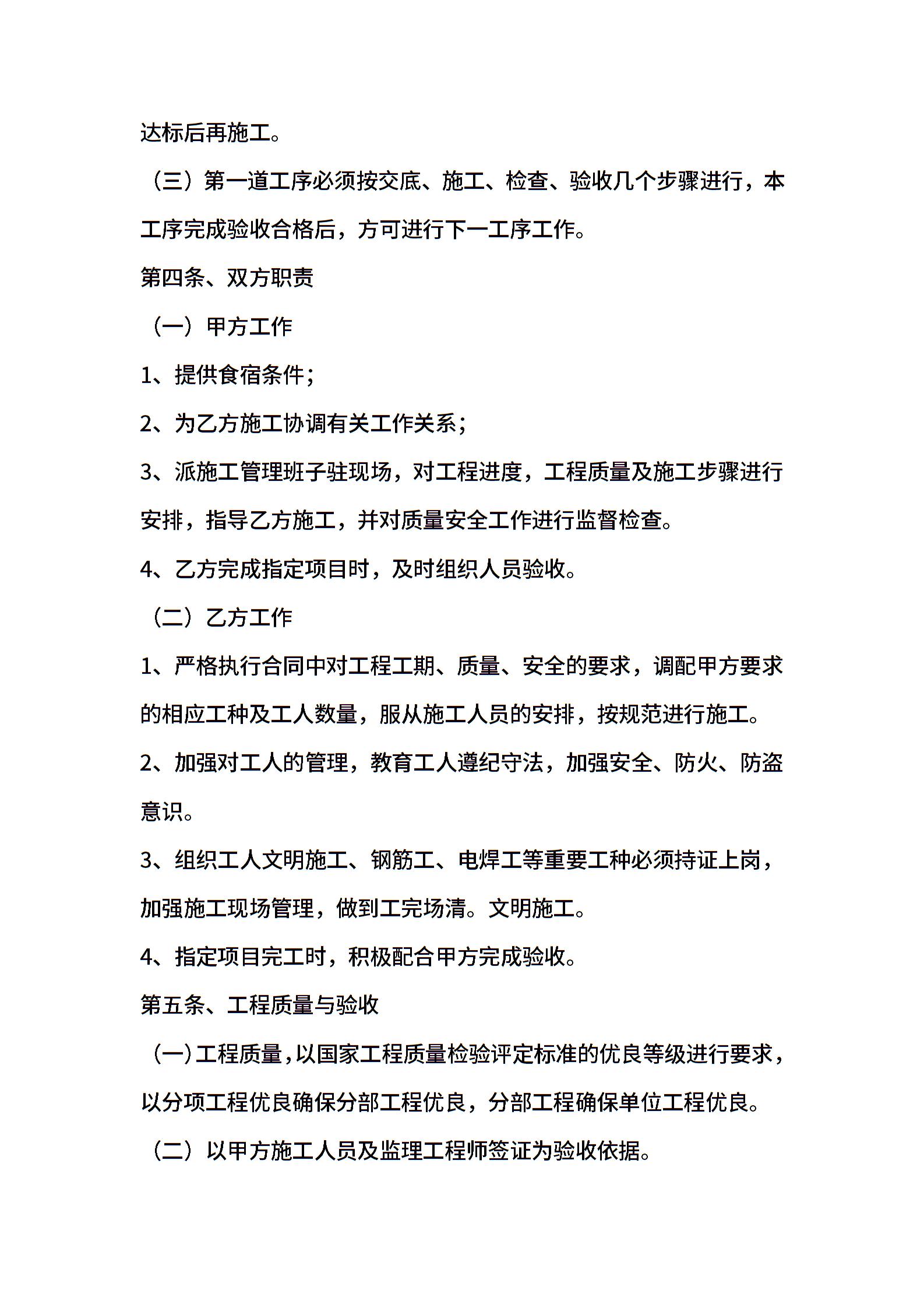 达标后再施工。

（三）第一道工序必须按交底、施工、检查、验收几个步骤进行，本工序完成验收合格后，方可进行下一工序工作。

第四条、双方职责

（一）甲方工作

1、提供食宿条件；

2、为乙方施工协调有关工作关系；

3、派施工管理班子驻现场，对工程进度，工程质量及施工步骤进行安排，指导乙方施工，并对质量安全工作进行监督检查。

4、乙方完成指定项目时，及时组织人员验收。

（二）乙方工作

1、严格执行合同中对工程工期、质量、安全的要求，调配甲方要求的相应工种及工人数量，服从施工人员的安排，按规范进行施工。

2、加强对工人的管理，教育工人遵纪守法，加强安全、防火、防盗意识。

3、组织工人文明施工、钢筋工、电焊工等重要工种必须持证上岗，加强施工现场管理，做到工完场清。文明施工。

4、指定项目完工时，积极配合甲方完成验收。

第五条、工程质量与验收

（一）工程质量，以国家工程质量检验评定标准的优良等级进行要求，以分项工程优良确保分部工程优良，分部工程确保单位工程优良。

（二）以甲方施工人员及监理工程师签证为验收依据。